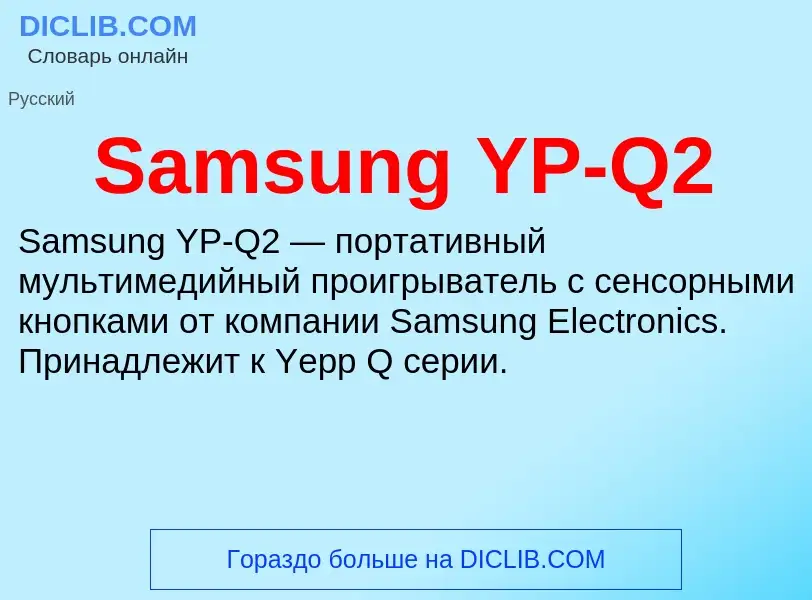 DICLIB.COM
Словарь онлайн

Русский

Samsung YP-Q2

Samsung YP-Q2 — портативный мультимедийный проигрыватель с сенсорными кнопками от компании Samsung Electronics. Принадлежит к Yepp Q серии.

Гораздо больше на DICLIB.COM